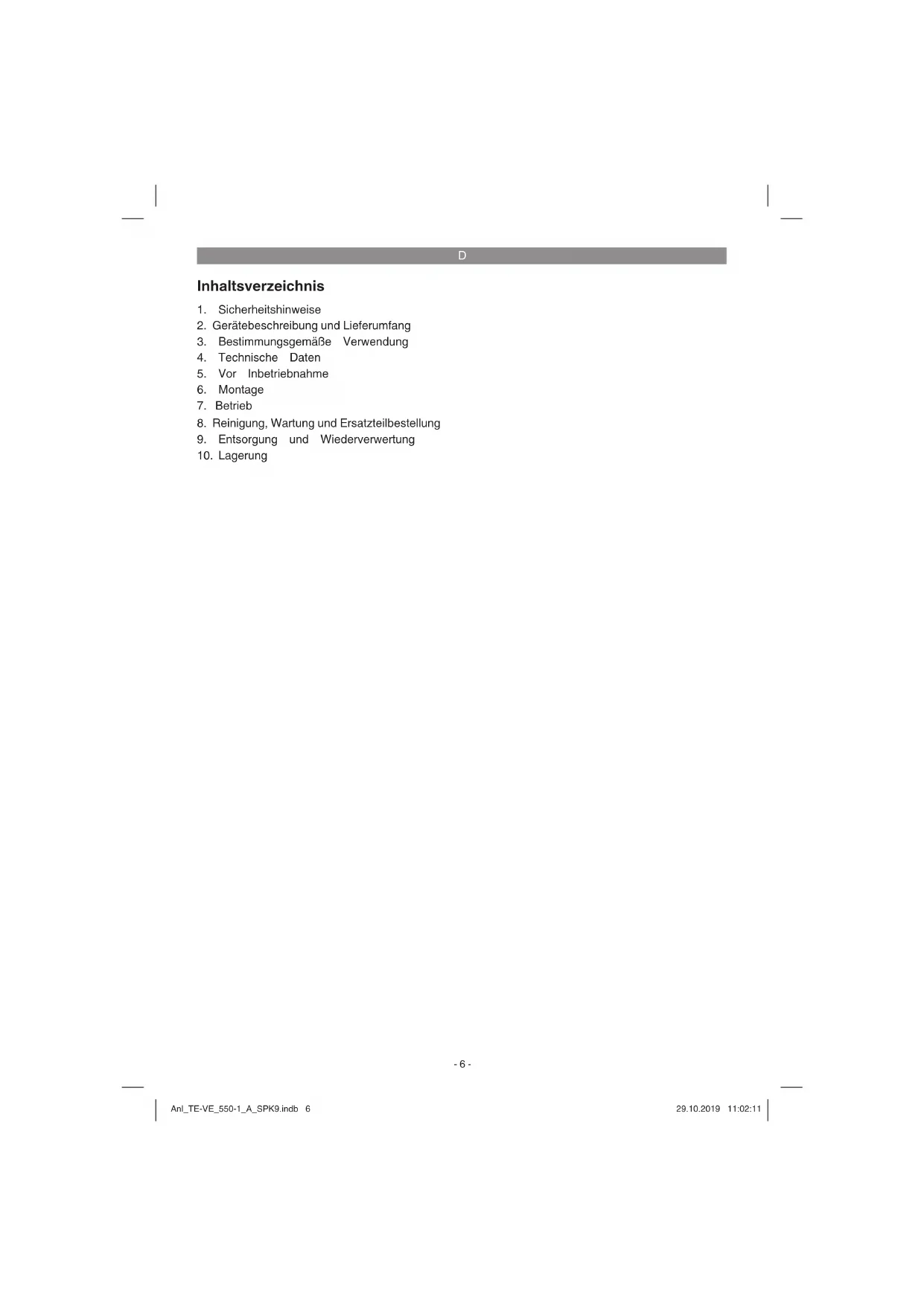 D

Inhaltsverzeichnis

1. Sicherheitshinweise
2. Gerätebeschreibung und Lieferumfang
3. Bestimmungsgemäße Verwendung
4. Technische Daten
5. Vor Inbetriebnahme
6. Montage
7. Betrieb
8. Reinigung, Wartung und Ersatzteilbestellung
9. Entsorgung und Wiederverwertung
10. Lagerung

- 6 -

Anl_TE-VE_550-1_A_SPK9.indb 6

29.10.2019 11:02:11